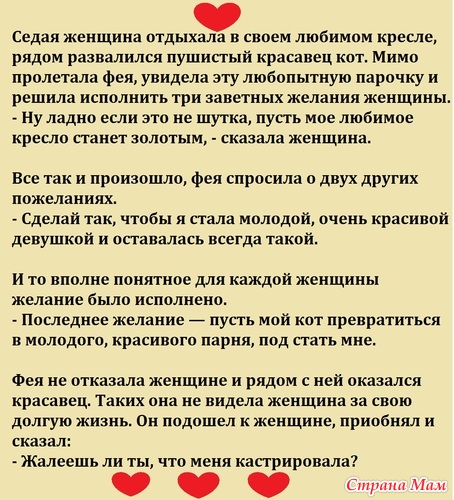 Седая женщина отдыхала в своем любимом кресле, рядом развалился пушистый красавец кот. Мимо пролетала фея, увидела эту любопытную парочку и решила исполнить три заветных желания женщины.
- Ну ладно если это не шутка, пусть мое любимое кресло станет золотым, - сказала женщина.

Все так и произошло, фея спросила о двух других пожеланиях.
- Сделай так, чтобы я стала молодой, очень красивой девушкой и оставалась всегда такой.

И то вполне понятное для каждой женщины желание было исполнено.
- Последнее желание — пусть мой кот превратиться в молодого, красивого парня, под стать мне.

Фея не отказала женщине и рядом с ней оказался красавец. Таких она не видела женщина за свою долгую жизнь. Он подошел к женщине, приобнял и сказал:
- Жалеешь ли ты, что меня кастрировала?

Страна Мам